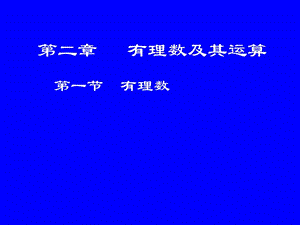 第二章　有理数及其运算

第一节　有理数